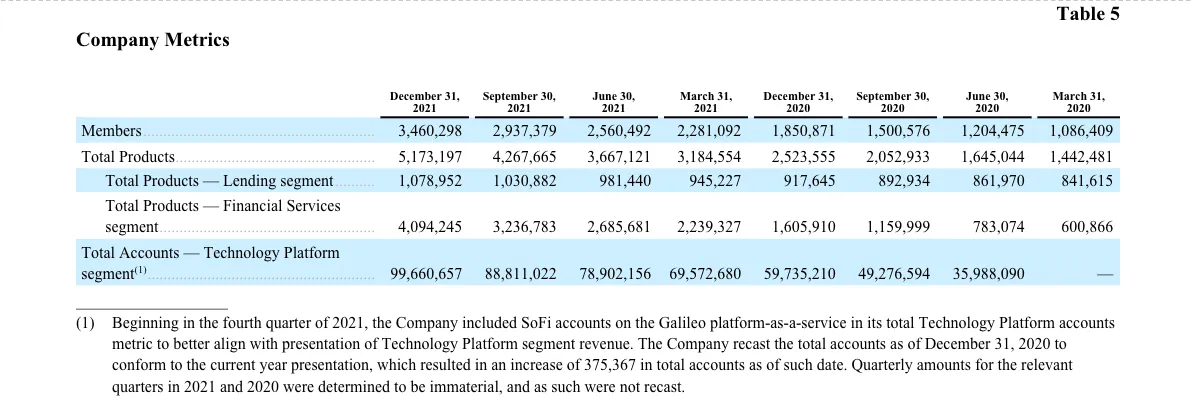 Table 5

Company Metrics

| | December 31, 2021 | September 30, 2021 | June 30, 2021 | March 31, 2021 | December 31, 2020 | September 30, 2020 | June 30, 2020 | March 31, 2020 |
|---|---|---|---|---|---|---|---|---|
| Members | 3,460,298 | 2,937,379 | 2,560,492 | 2,281,092 | 1,850,871 | 1,500,576 | 1,204,475 | 1,086,409 |
| Total Products | 5,173,197 | 4,267,665 | 3,667,121 | 3,184,554 | 2,523,555 | 2,052,933 | 1,645,044 | 1,442,481 |
| Total Products — Lending segment | 1,078,952 | 1,030,882 | 981,440 | 945,227 | 917,645 | 892,934 | 861,970 | 841,615 |
| Total Products — Financial Services segment | 4,094,245 | 3,236,783 | 2,685,681 | 2,239,327 | 1,605,910 | 1,159,999 | 783,074 | 600,866 |
| Total Accounts — Technology Platform segment$^{(1)}$ | 99,660,657 | 88,811,022 | 78,902,156 | 69,572,680 | 59,735,210 | 49,276,594 | 35,988,090 | — |

(1) Beginning in the fourth quarter of 2021, the Company included SoFi accounts on the Galileo platform-as-a-service in its total Technology Platform accounts metric to better align with presentation of Technology Platform segment revenue. The Company recast the total accounts as of December 31, 2020 to conform to the current year presentation, which resulted in an increase of 375,367 in total accounts as of such date. Quarterly amounts for the relevant quarters in 2021 and 2020 were determined to be immaterial, and as such were not recast.